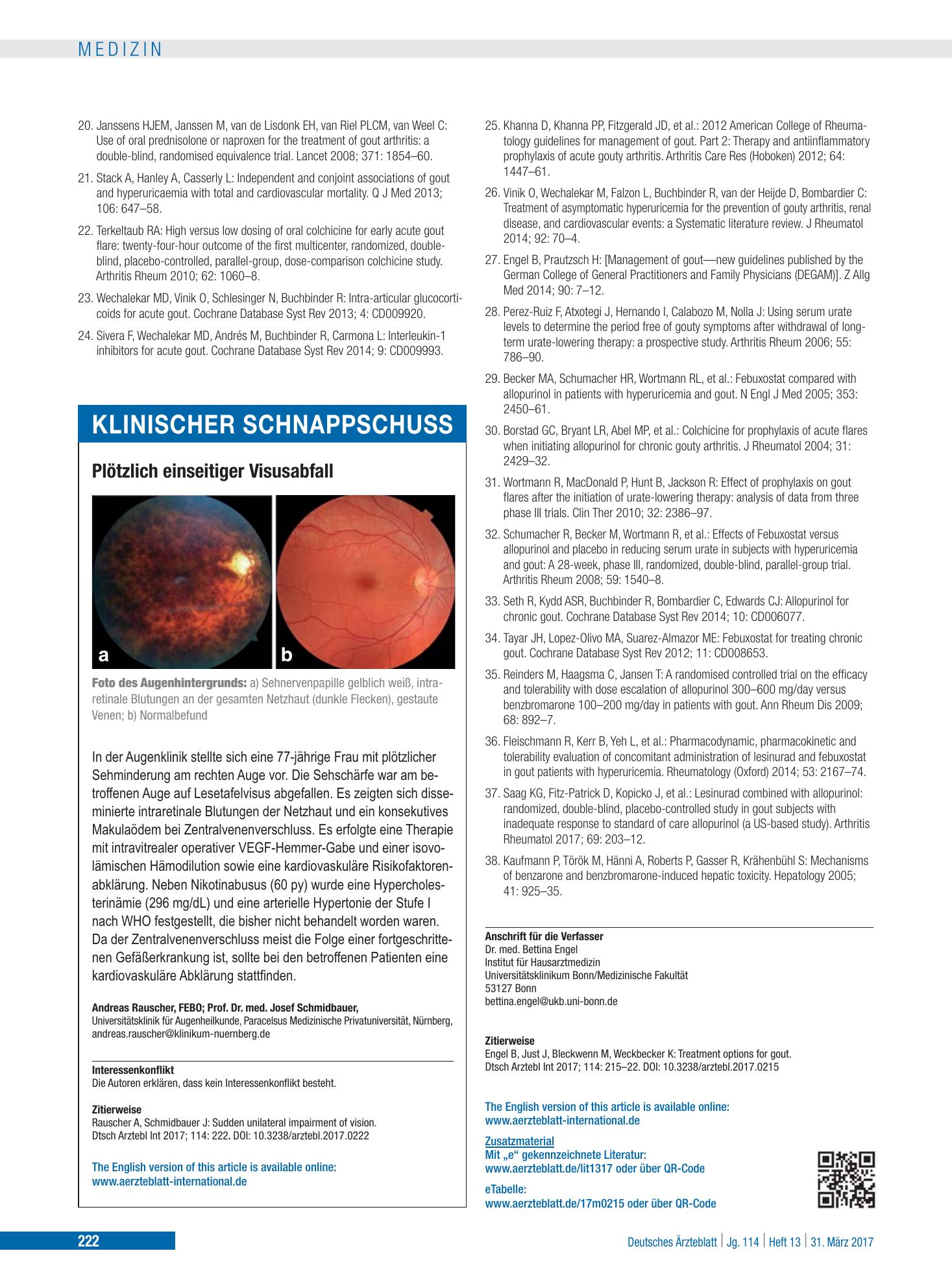 MEDIZIN

20. Janssens HJEM, Janssen M, van de Lisdonk EH, van Riel PLCM, van Weel C: Use of oral prednisolone or naproxen for the treatment of gout arthritis: a double-blind, randomised equivalence trial. Lancet 2008; 371: 1854–60.

21. Stack A, Hanley A, Casserly L: Independent and conjoint associations of gout and hyperuricaemia with total and cardiovascular mortality. Q J Med 2013; 106: 647–58.

22. Terkeltaub RA: High versus low dosing of oral colchicine for early acute gout flare: twenty-four-hour outcome of the first multicenter, randomized, double-blind, placebo-controlled, parallel-group, dose-comparison colchicine study. Arthritis Rheum 2010; 62: 1060–8.

23. Wechalekar MD, Vinik O, Schlesinger N, Buchbinder R: Intra-articular glucocorticoids for acute gout. Cochrane Database Syst Rev 2013; 4: CD009920.

24. Sivera F, Wechalekar MD, Andrés M, Buchbinder R, Carmona L: Interleukin-1 inhibitors for acute gout. Cochrane Database Syst Rev 2014; 9: CD009993.

KLINISCHER SCHNAPPSCHUSS

Plötzlich einseitiger Visusabfall

a

b

Foto des Augenhintergrunds: a) Sehnervenpapille gelblich weiß, intraretinale Blutungen an der gesamten Netzhaut (dunkle Flecken), gestaute Venen; b) Normalbefund

In der Augenklinik stellte sich eine 77-jährige Frau mit plötzlicher Sehminderung am rechten Auge vor. Die Sehschärfe war am betroffenen Auge auf Lesetafelvisus abgefallen. Es zeigten sich disseminierte intraretinale Blutungen der Netzhaut und ein konsekutives Makulaödem bei Zentralvenenverschluss. Es erfolgte eine Therapie mit intravitrealer operativer VEGF-Hemmer-Gabe und einer isovolämischen Hämodilution sowie eine kardiovaskuläre Risikofaktorenabklärung. Neben Nikotinabusus (60 py) wurde eine Hypercholesterinämie (296 mg/dL) und eine arterielle Hypertonie der Stufe I nach WHO festgestellt, die bisher nicht behandelt worden waren. Da der Zentralvenenverschluss meist die Folge einer fortgeschrittenen Gefäßerkrankung ist, sollte bei den betroffenen Patienten eine kardiovaskuläre Abklärung stattfinden.

Andreas Rauscher, FEBO; Prof. Dr. med. Josef Schmidbauer,
Universitätsklinik für Augenheilkunde, Paracelsus Medizinische Privatuniversität, Nürnberg, andreas.rauscher@klinikum-nuernberg.de

Interessenkonflikt
Die Autoren erklären, dass kein Interessenkonflikt besteht.

Zitierweise
Rauscher A, Schmidbauer J: Sudden unilateral impairment of vision. Dtsch Arztebl Int 2017; 114: 222. DOI: 10.3238/arztebl.2017.0222

The English version of this article is available online:
www.aerzteblatt-international.de

25. Khanna D, Khanna PP, Fitzgerald JD, et al.: 2012 American College of Rheumatology guidelines for management of gout. Part 2: Therapy and antiinflammatory prophylaxis of acute gouty arthritis. Arthritis Care Res (Hoboken) 2012; 64: 1447–61.

26. Vinik O, Wechalekar M, Falzon L, Buchbinder R, van der Heijde D, Bombardier C: Treatment of asymptomatic hyperuricemia for the prevention of gouty arthritis, renal disease, and cardiovascular events: a Systematic literature review. J Rheumatol 2014; 92: 70–4.

27. Engel B, Prautzsch H: [Management of gout—new guidelines published by the German College of General Practitioners and Family Physicians (DEGAM)]. Z Allg Med 2014; 90: 7–12.

28. Perez-Ruiz F, Atxotegi J, Hernando I, Calabozo M, Nolla J: Using serum urate levels to determine the period free of gouty symptoms after withdrawal of long-term urate-lowering therapy: a prospective study. Arthritis Rheum 2006; 55: 786–90.

29. Becker MA, Schumacher HR, Wortmann RL, et al.: Febuxostat compared with allopurinol in patients with hyperuricemia and gout. N Engl J Med 2005; 353: 2450–61.

30. Borstad GC, Bryant LR, Abel MP, et al.: Colchicine for prophylaxis of acute flares when initiating allopurinol for chronic gouty arthritis. J Rheumatol 2004; 31: 2429–32.

31. Wortmann R, MacDonald P, Hunt B, Jackson R: Effect of prophylaxis on gout flares after the initiation of urate-lowering therapy: analysis of data from three phase III trials. Clin Ther 2010; 32: 2386–97.

32. Schumacher R, Becker M, Wortmann R, et al.: Effects of Febuxostat versus allopurinol and placebo in reducing serum urate in subjects with hyperuricemia and gout: A 28-week, phase III, randomized, double-blind, parallel-group trial. Arthritis Rheum 2008; 59: 1540–8.

33. Seth R, Kydd ASR, Buchbinder R, Bombardier C, Edwards CJ: Allopurinol for chronic gout. Cochrane Database Syst Rev 2014; 10: CD006077.

34. Tayar JH, Lopez-Olivo MA, Suarez-Almazor ME: Febuxostat for treating chronic gout. Cochrane Database Syst Rev 2012; 11: CD008653.

35. Reinders M, Haagsma C, Jansen T: A randomised controlled trial on the efficacy and tolerability with dose escalation of allopurinol 300–600 mg/day versus benzbromarone 100–200 mg/day in patients with gout. Ann Rheum Dis 2009; 68: 892–7.

36. Fleischmann R, Kerr B, Yeh L, et al.: Pharmacodynamic, pharmacokinetic and tolerability evaluation of concomitant administration of lesinurad and febuxostat in gout patients with hyperuricemia. Rheumatology (Oxford) 2014; 53: 2167–74.

37. Saag KG, Fitz-Patrick D, Kopicko J, et al.: Lesinurad combined with allopurinol: randomized, double-blind, placebo-controlled study in gout subjects with inadequate response to standard of care allopurinol (a US-based study). Arthritis Rheumatol 2017; 69: 203–12.

38. Kaufmann P, Török M, Hänni A, Roberts P, Gasser R, Krähenbühl S: Mechanisms of benzarone and benzbromarone-induced hepatic toxicity. Hepatology 2005; 41: 925–35.

Anschrift für die Verfasser
Dr. med. Bettina Engel
Institut für Hausarztmedizin
Universitätsklinikum Bonn/Medizinische Fakultät
53127 Bonn
bettina.engel@ukb.uni-bonn.de

Zitierweise
Engel B, Just J, Bleckwenn M, Weckbecker K: Treatment options for gout. Dtsch Arztebl Int 2017; 114: 215–22. DOI: 10.3238/arztebl.2017.0215

The English version of this article is available online:
www.aerzteblatt-international.de

Zusatzmaterial
Mit „e“ gekennzeichnete Literatur:
www.aerzteblatt.de/lit1317 oder über QR-Code

eTabelle:
www.aerzteblatt.de/17m0215 oder über QR-Code

222

Deutsches Ärzteblatt | Jg. 114 | Heft 13 | 31. März 2017